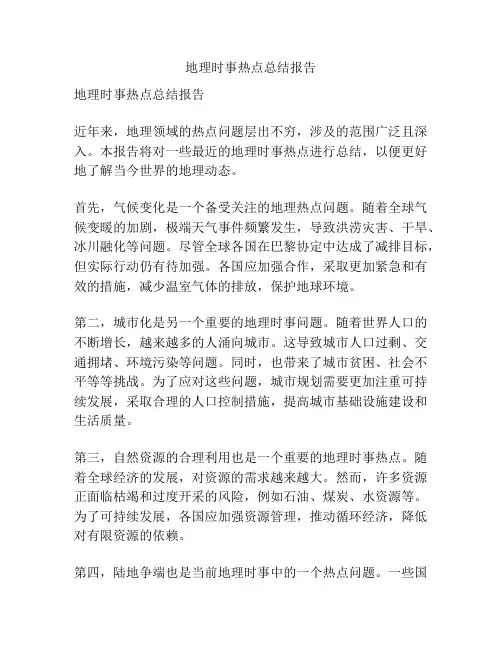 地理时事热点总结报告

地理时事热点总结报告

近年来，地理领域的热点问题层出不穷，涉及的范围广泛且深入。本报告将对一些最近的地理时事热点进行总结，以便更好地了解当今世界的地理动态。

首先，气候变化是一个备受关注的地理热点问题。随着全球气候变暖的加剧，极端天气事件频繁发生，导致洪涝灾害、干旱、冰川融化等问题。尽管全球各国在巴黎协定中达成了减排目标，但实际行动仍有待加强。各国应加强合作，采取更加紧急和有效的措施，减少温室气体的排放，保护地球环境。

第二，城市化是另一个重要的地理时事问题。随着世界人口的不断增长，越来越多的人涌向城市。这导致城市人口过剩、交通拥堵、环境污染等问题。同时，也带来了城市贫困、社会不平等等挑战。为了应对这些问题，城市规划需要更加注重可持续发展，采取合理的人口控制措施，提高城市基础设施建设和生活质量。

第三，自然资源的合理利用也是一个重要的地理时事热点。随着全球经济的发展，对资源的需求越来越大。然而，许多资源正面临枯竭和过度开采的风险，例如石油、煤炭、水资源等。为了可持续发展，各国应加强资源管理，推动循环经济，降低对有限资源的依赖。

第四，陆地争端也是当前地理时事中的一个热点问题。一些国